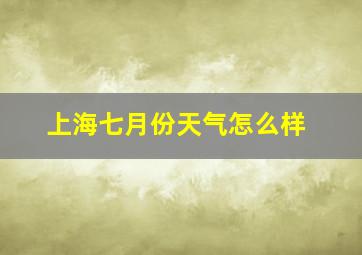 上海七月份天气怎么样